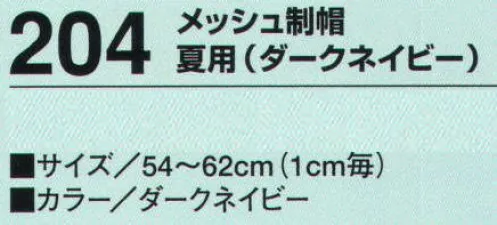 204
メッシュ制帽
夏用（ダークネイビー）

■サイズ／54～62cm（1cm毎）
■カラー／ダークネイビー